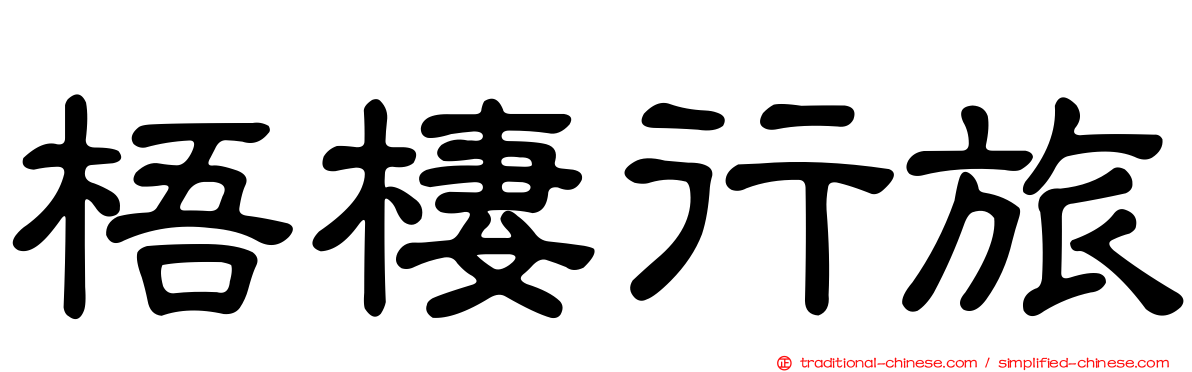 梧棲行旅

traditional-chinese.com / simplified-chinese.com